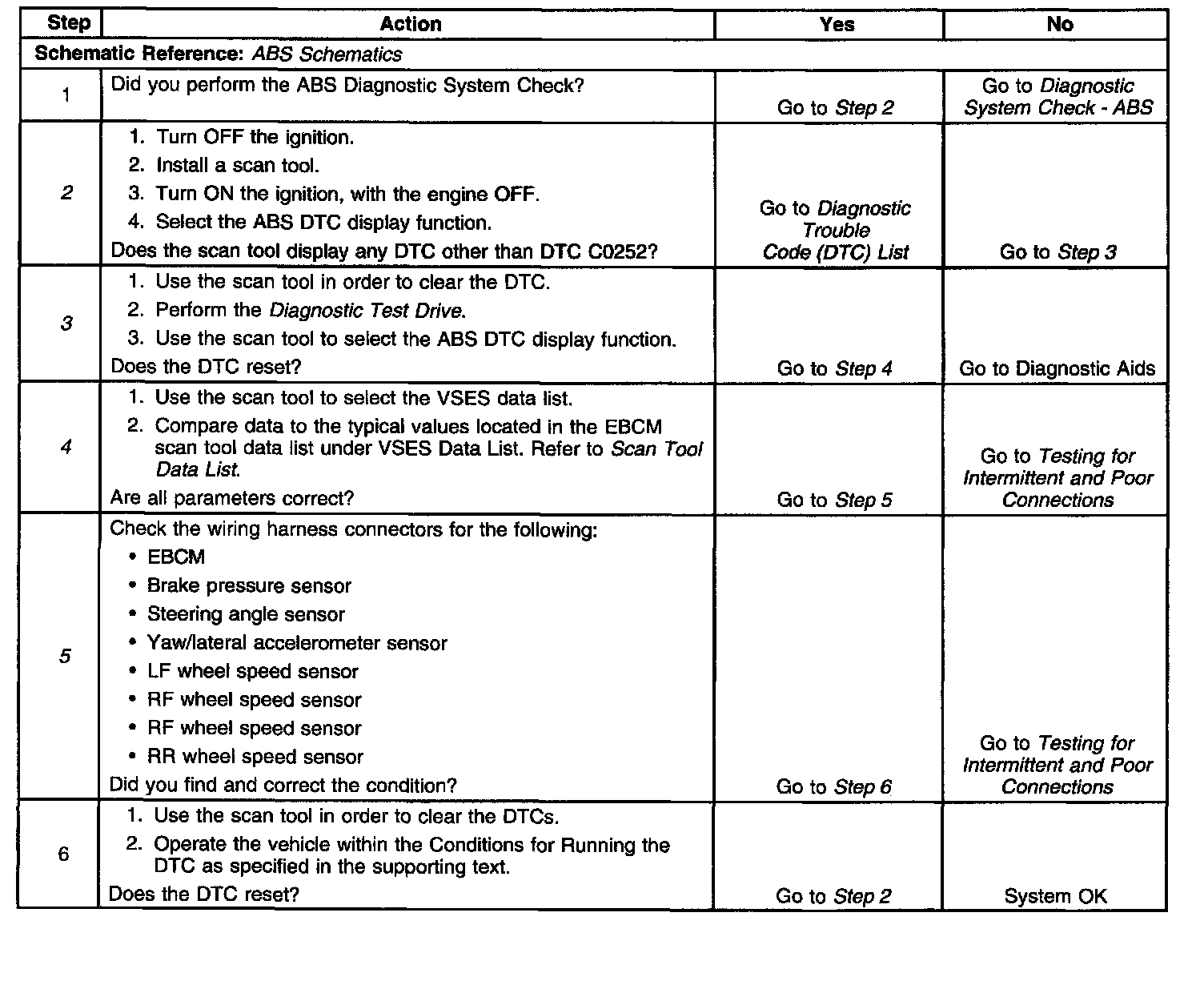 | Step | Action | Yes | No |
|---|---|---|---|
| Schematic Reference: ABS Schematics | | | |
| 1 | Did you perform the ABS Diagnostic System Check? | Go to Step 2 | Go to Diagnostic System Check - ABS |
| 2 | 1. Turn OFF the ignition. 2. Install a scan tool. 3. Turn ON the ignition, with the engine OFF. 4. Select the ABS DTC display function. Does the scan tool display any DTC other than DTC C0252? | Go to Diagnostic Trouble Code (DTC) List | Go to Step 3 |
| 3 | 1. Use the scan tool in order to clear the DTC. 2. Perform the Diagnostic Test Drive. 3. Use the scan tool to select the ABS DTC display function. Does the DTC reset? | Go to Step 4 | Go to Diagnostic Aids |
| 4 | 1. Use the scan tool to select the VSES data list. 2. Compare data to the typical values located in the EBCM scan tool data list under VSES Data List. Refer to Scan Tool Data List. Are all parameters correct? | Go to Step 5 | Go to Testing for Intermittent and Poor Connections |
| 5 | Check the wiring harness connectors for the following: • EBCM • Brake pressure sensor • Steering angle sensor • Yaw/lateral accelerometer sensor • LF wheel speed sensor • RF wheel speed sensor • RF wheel speed sensor • RR wheel speed sensor Did you find and correct the condition? | Go to Step 6 | Go to Testing for Intermittent and Poor Connections |
| 6 | 1. Use the scan tool in order to clear the DTCs. 2. Operate the vehicle within the Conditions for Running the DTC as specified in the supporting text. Does the DTC reset? | Go to Step 2 | System OK |